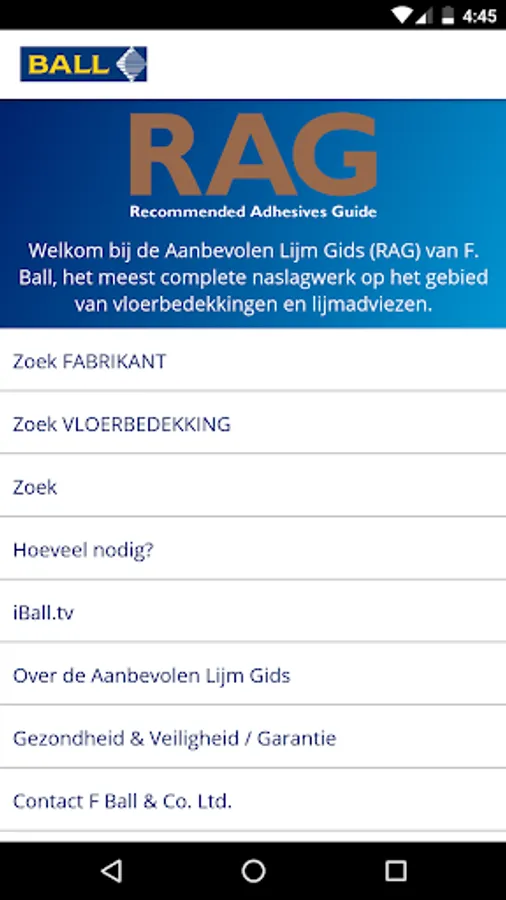 4:45

BALL

RAG
Recommended Adhesives Guide

Welkom bij de Aanbevolen Lijm Gids (RAG) van F. Ball, het meest complete naslagwerk op het gebied van vloerbedekkingen en lijmadviezen.

Zoek FABRIKANT

Zoek VLOERBEDEKKING

Zoek

Hoeveel nodig?

iBall.tv

Over de Aanbevolen Lijm Gids

Gezondheid & Veiligheid / Garantie

Contact F Ball & Co. Ltd.